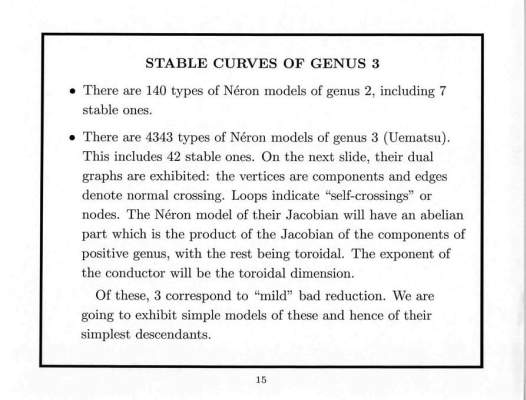 STABLE CURVES OF GENUS 3

• There are 140 types of Néron models of genus 2, including 7 stable ones.

• There are 4343 types of Néron models of genus 3 (Uematsu). This includes 42 stable ones. On the next slide, their dual graphs are exhibited: the vertices are components and edges denote normal crossing. Loops indicate "self-crossings" or nodes. The Néron model of their Jacobian will have an abelian part which is the product of the Jacobian of the components of positive genus, with the rest being toroidal. The exponent of the conductor will be the toroidal dimension.

Of these, 3 correspond to "mild" bad reduction. We are going to exhibit simple models of these and hence of their simplest descendants.

15